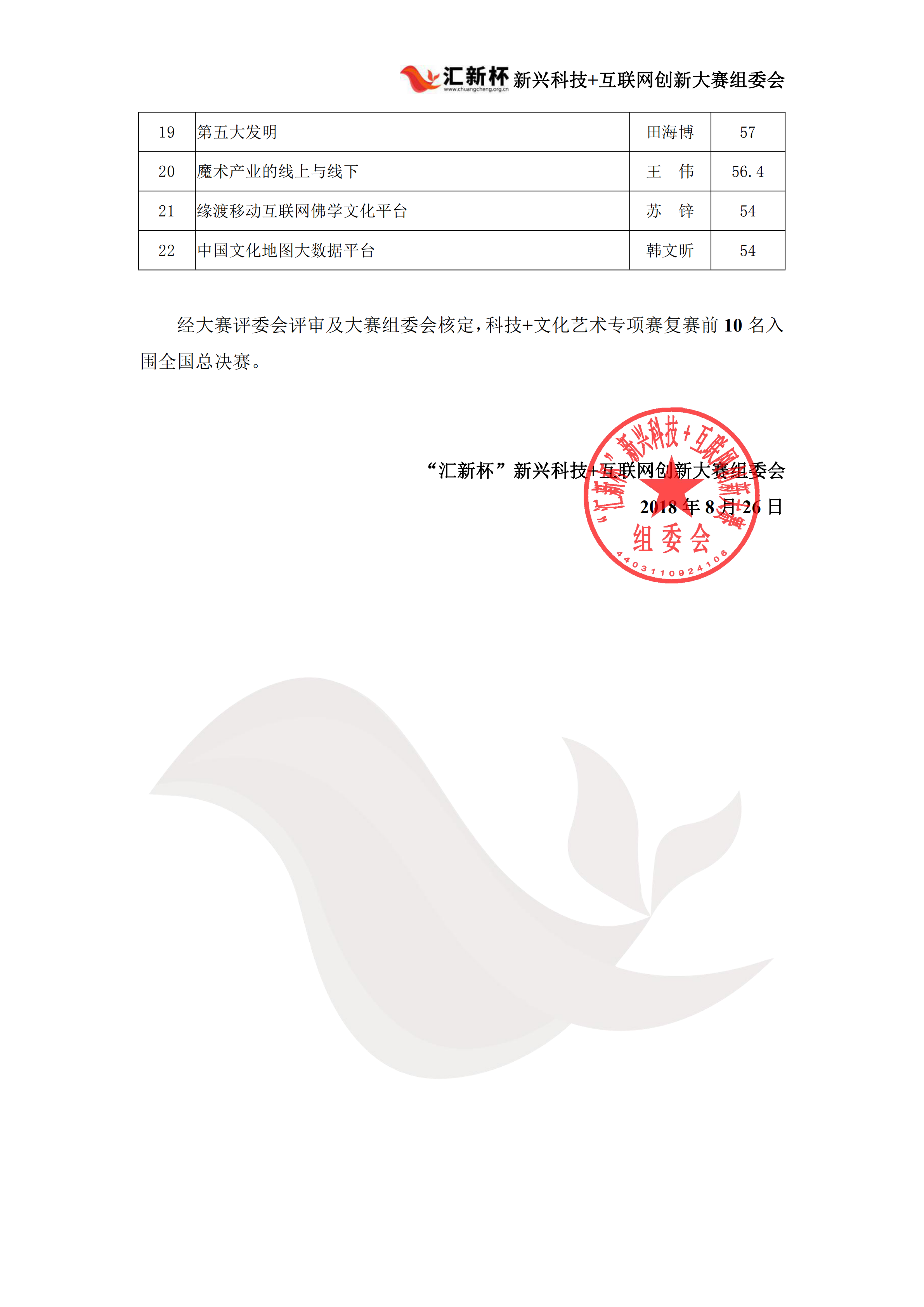 汇新杯 www.chuangcheng.org.cn 新兴科技+互联网创新大赛组委会

| 19 | 第五大发明 | 田海博 | 57 |
|---|---|---|---|
| 20 | 魔术产业的线上与线下 | 王 伟 | 56.4 |
| 21 | 缘渡移动互联网佛学文化平台 | 苏 锌 | 54 |
| 22 | 中国文化地图大数据平台 | 韩文昕 | 54 |

经大赛评委会评审及大赛组委会核定，科技+文化艺术专项赛复赛前 10 名入围全国总决赛。

“汇新杯”新兴科技+互联网创新大赛组委会
2018 年 8 月 26 日

“汇新杯”新兴科技+互联网创新大赛 组委会 4403110924106